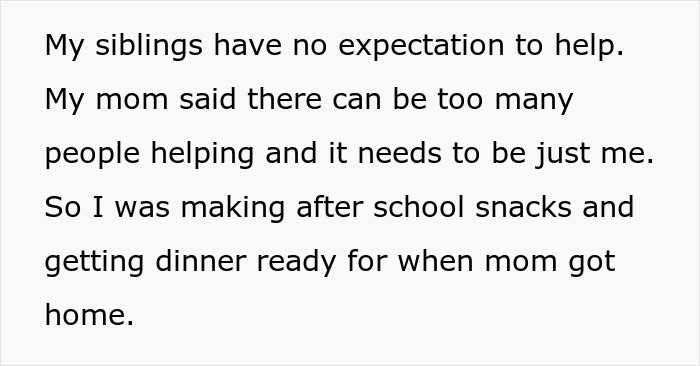 My siblings have no expectation to help. My mom said there can be too many people helping and it needs to be just me. So I was making after school snacks and getting dinner ready for when mom got home.